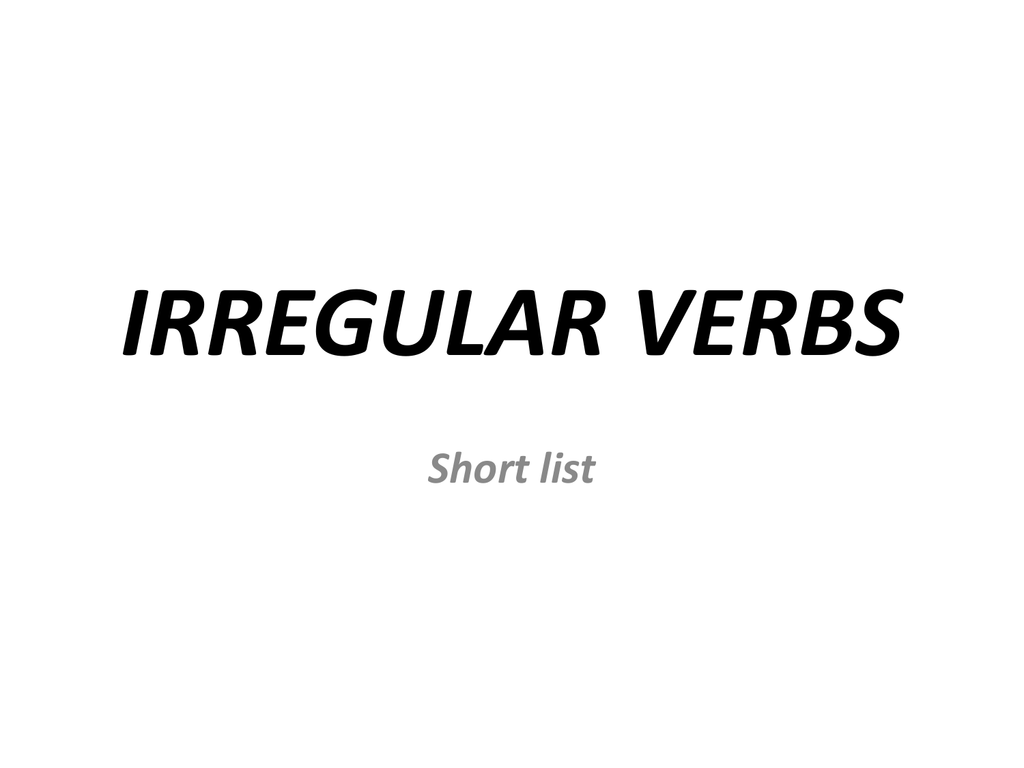 IRREGULAR VERBS

Short list